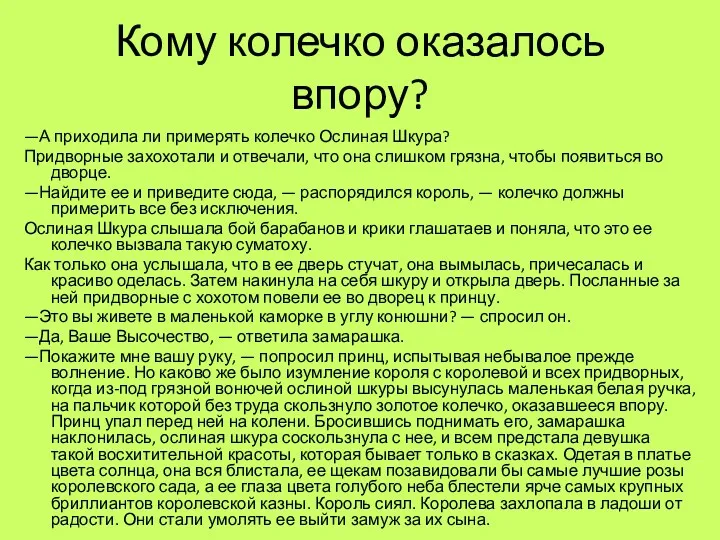 Кому колечко оказалось впору?

—А приходила ли примерять колечко Ослиная Шкура?

Придворные захохотали и отвечали, что она слишком грязна, чтобы появиться во дворце.

—Найдите ее и приведите сюда, — распорядился король, — колечко должны примерить все без исключения.

Ослиная Шкура слышала бой барабанов и крики глашатаев и поняла, что это ее колечко вызвала такую суматоху.

Как только она услышала, что в ее дверь стучат, она вымылась, причесалась и красиво оделась. Затем накинула на себя шкуру и открыла дверь. Посланные за ней придворные с хохотом повели ее во дворец к принцу.

—Это вы живете в маленькой каморке в углу конюшни? — спросил он.

—Да, Ваше Высочество, — ответила замарашка.

—Покажите мне вашу руку, — попросил принц, испытывая небывалое прежде волнение. Но каково же было изумление короля с королевой и всех придворных, когда из-под грязной вонючей ослиной шкуры высунулась маленькая белая ручка, на пальчик которой без труда скользнуло золотое колечко, оказавшееся впору. Принц упал перед ней на колени. Бросившись поднимать его, замарашка наклонилась, ослиная шкура соскользнула с нее, и всем предстала девушка такой восхитительной красоты, которая бывает только в сказках. Одетая в платье цвета солнца, она вся блистала, ее щекам позавидовали бы самые лучшие розы королевского сада, а ее глаза цвета голубого неба блестели ярче самых крупных бриллиантов королевской казны. Король сиял. Королева захлопала в ладоши от радости. Они стали умолять ее выйти замуж за их сына.